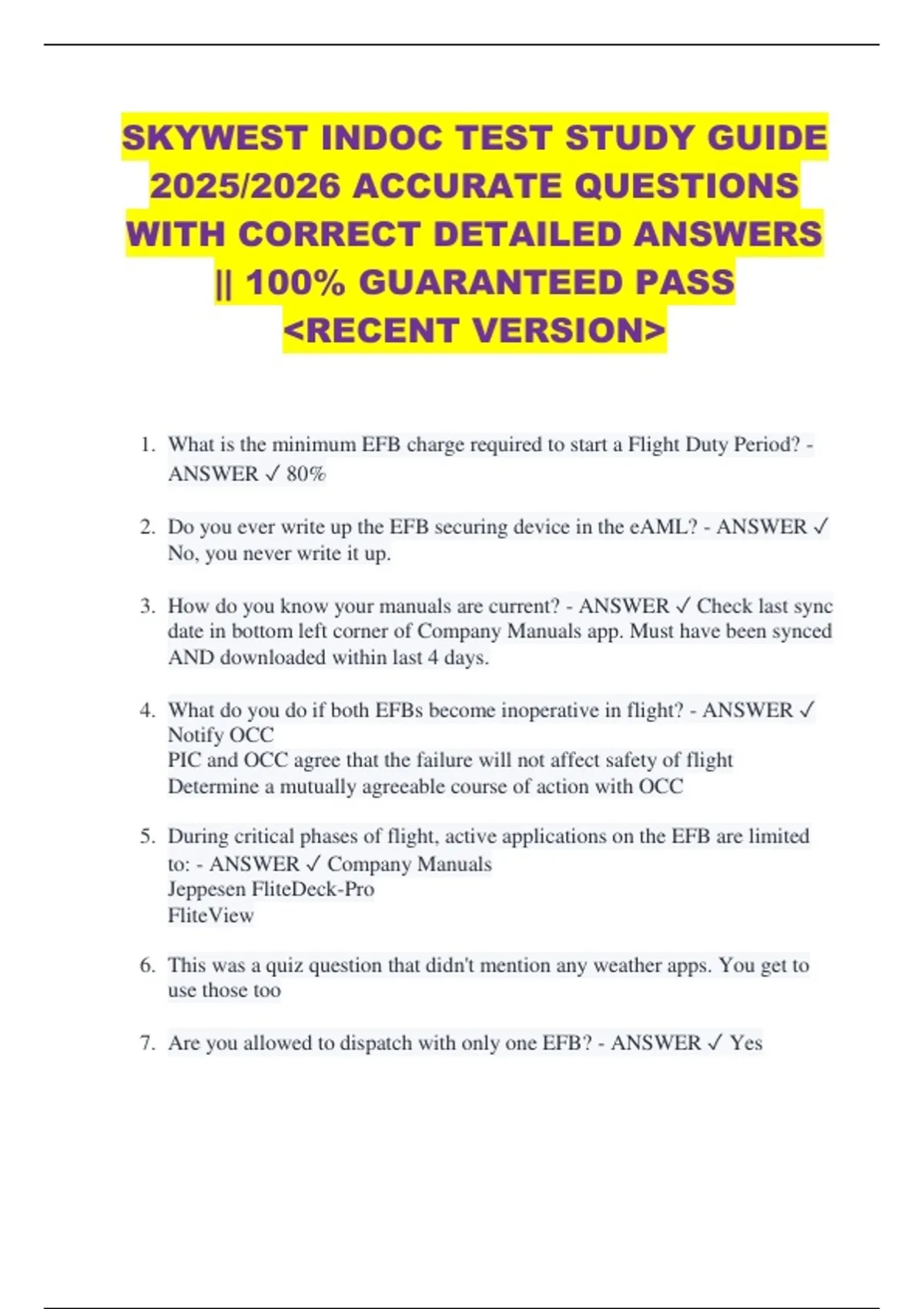 SKYWEST INDOC TEST STUDY GUIDE 2025/2026 ACCURATE QUESTIONS WITH CORRECT DETAILED ANSWERS || 100% GUARANTEED PASS <RECENT VERSION>

1. What is the minimum EFB charge required to start a Flight Duty Period? - ANSWER ✓ 80%

2. Do you ever write up the EFB securing device in the eAML? - ANSWER ✓ No, you never write it up.

3. How do you know your manuals are current? - ANSWER ✓ Check last sync date in bottom left corner of Company Manuals app. Must have been synced AND downloaded within last 4 days.

4. What do you do if both EFBs become inoperative in flight? - ANSWER ✓ Notify OCC
PIC and OCC agree that the failure will not affect safety of flight
Determine a mutually agreeable course of action with OCC

5. During critical phases of flight, active applications on the EFB are limited to: - ANSWER ✓ Company Manuals
Jeppesen FliteDeck-Pro
FliteView

6. This was a quiz question that didn't mention any weather apps. You get to use those too

7. Are you allowed to dispatch with only one EFB? - ANSWER ✓ Yes